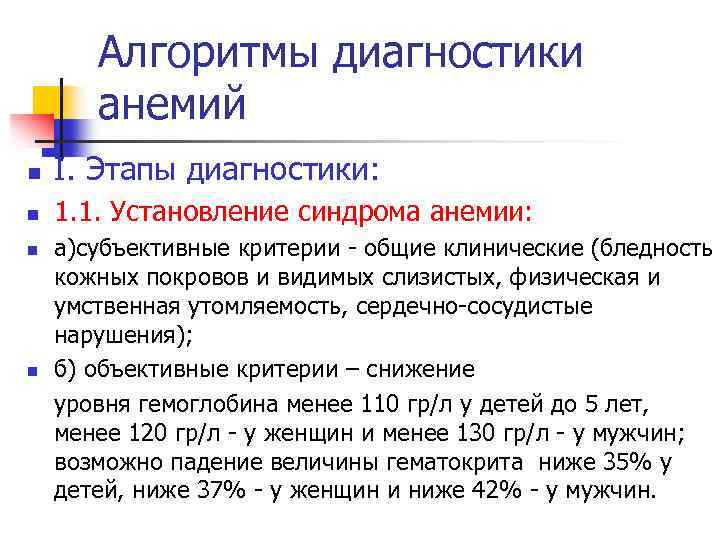 Алгоритмы диагностики анемий

I. Этапы диагностики:

1.1. Установление синдрома анемии:

а)субъективные критерии - общие клинические (бледность кожных покровов и видимых слизистых, физическая и умственная утомляемость, сердечно-сосудистые нарушения);

б) объективные критерии – снижение

уровня гемоглобина менее 110 гр/л у детей до 5 лет, менее 120 гр/л - у женщин и менее 130 гр/л - у мужчин; возможно падение величины гематокрита ниже 35% у детей, ниже 37% - у женщин и ниже 42% - у мужчин.